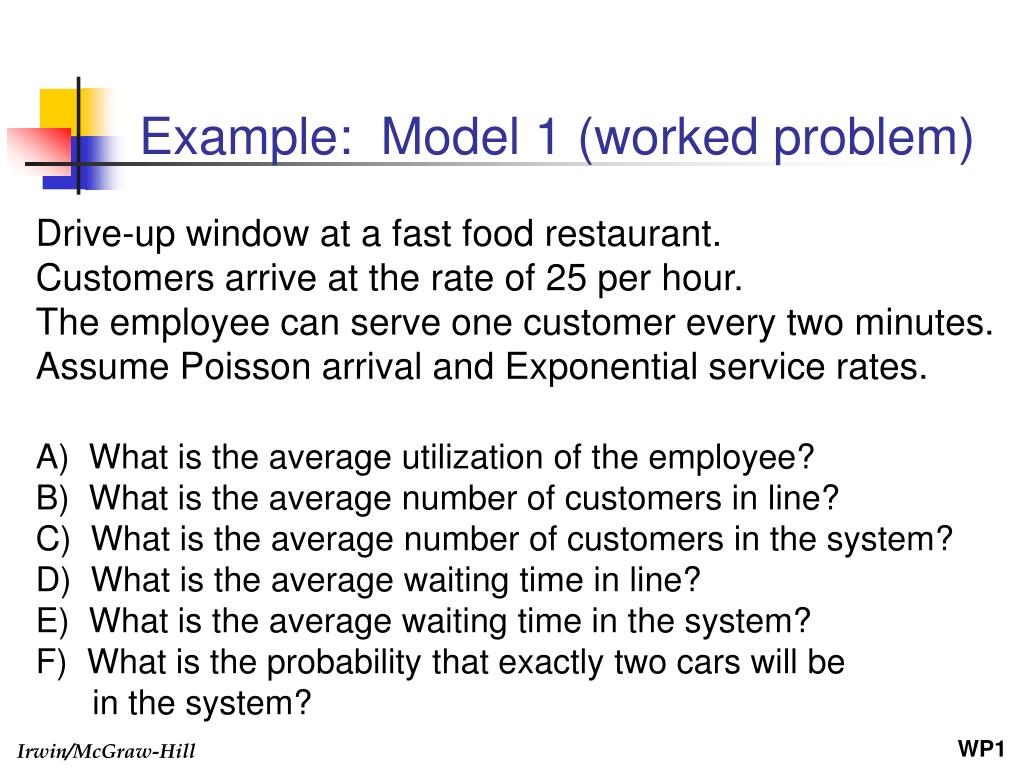 Example: Model 1 (worked problem)

Drive-up window at a fast food restaurant.
Customers arrive at the rate of 25 per hour.
The employee can serve one customer every two minutes.
Assume Poisson arrival and Exponential service rates.

A) What is the average utilization of the employee?
B) What is the average number of customers in line?
C) What is the average number of customers in the system?
D) What is the average waiting time in line?
E) What is the average waiting time in the system?
F) What is the probability that exactly two cars will be in the system?

Irwin/McGraw-Hill

WP1